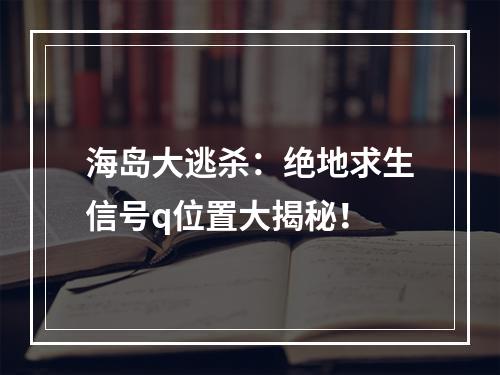 海岛大逃杀：绝地求生信号q位置大揭秘！